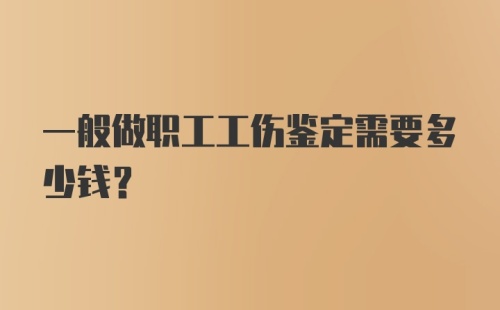 一般做职工工伤鉴定需要多少钱？